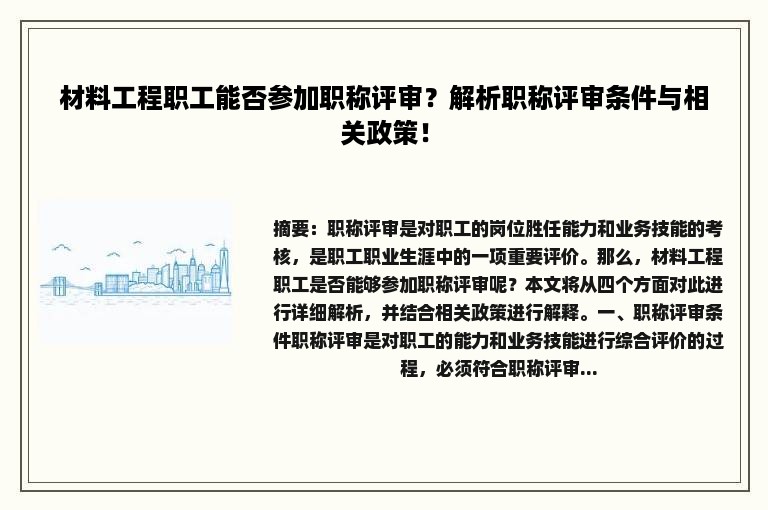 材料工程职工能否参加职称评审？解析职称评审条件与相关政策！

摘要：职称评审是对职工的岗位胜任能力和业务技能的考核，是职工职业生涯中的一项重要评价。那么，材料工程职工是否能够参加职称评审呢？本文将从四个方面对此进行详细解析，并结合相关政策进行解释。一、职称评审条件职称评审是对职工的能力和业务技能进行综合评价的过程，必须符合职称评审...